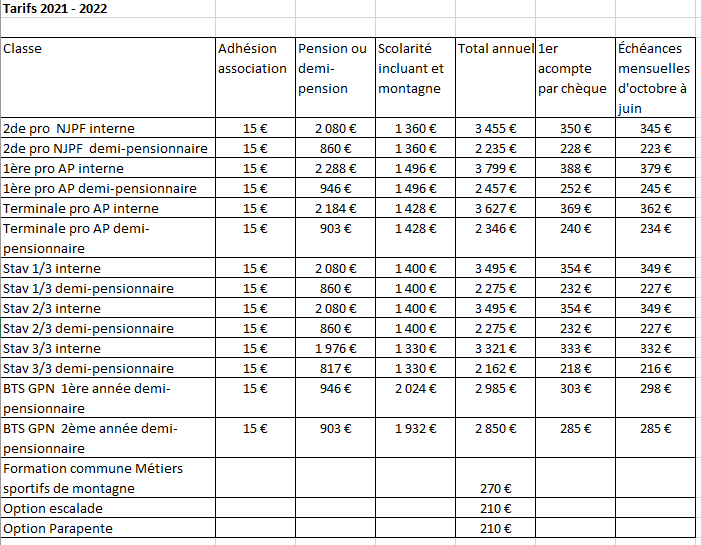 Tarifs 2021 - 2022

| Classe | Adhésion association | Pension ou demi-pension | Scolarité incluant et montagne | Total annuel | 1er acompte par chèque | Échéances mensuelles d'octobre à juin |
|---|---|---|---|---|---|---|
| 2de pro NJPF interne | 15 € | 2 080 € | 1 360 € | 3 455 € | 350 € | 345 € |
| 2de pro NJPF demi-pensionnaire | 15 € | 860 € | 1 360 € | 2 235 € | 228 € | 223 € |
| 1ère pro AP interne | 15 € | 2 288 € | 1 496 € | 3 799 € | 388 € | 379 € |
| 1ère pro AP demi-pensionnaire | 15 € | 946 € | 1 496 € | 2 457 € | 252 € | 245 € |
| Terminale pro AP interne | 15 € | 2 184 € | 1 428 € | 3 627 € | 369 € | 362 € |
| Terminale pro AP demi-pensionnaire | 15 € | 903 € | 1 428 € | 2 346 € | 240 € | 234 € |
| Stav 1/3 interne | 15 € | 2 080 € | 1 400 € | 3 495 € | 354 € | 349 € |
| Stav 1/3 demi-pensionnaire | 15 € | 860 € | 1 400 € | 2 275 € | 232 € | 227 € |
| Stav 2/3 interne | 15 € | 2 080 € | 1 400 € | 3 495 € | 354 € | 349 € |
| Stav 2/3 demi-pensionnaire | 15 € | 860 € | 1 400 € | 2 275 € | 232 € | 227 € |
| Stav 3/3 interne | 15 € | 1 976 € | 1 330 € | 3 321 € | 333 € | 332 € |
| Stav 3/3 demi-pensionnaire | 15 € | 817 € | 1 330 € | 2 162 € | 218 € | 216 € |
| BTS GPN 1ère année demi-pensionnaire | 15 € | 946 € | 2 024 € | 2 985 € | 303 € | 298 € |
| BTS GPN 2ème année demi-pensionnaire | 15 € | 903 € | 1 932 € | 2 850 € | 285 € | 285 € |
| Formation commune Métiers sportifs de montagne | | | | 270 € | | |
| Option escalade | | | | 210 € | | |
| Option Parapente | | | | 210 € | | |